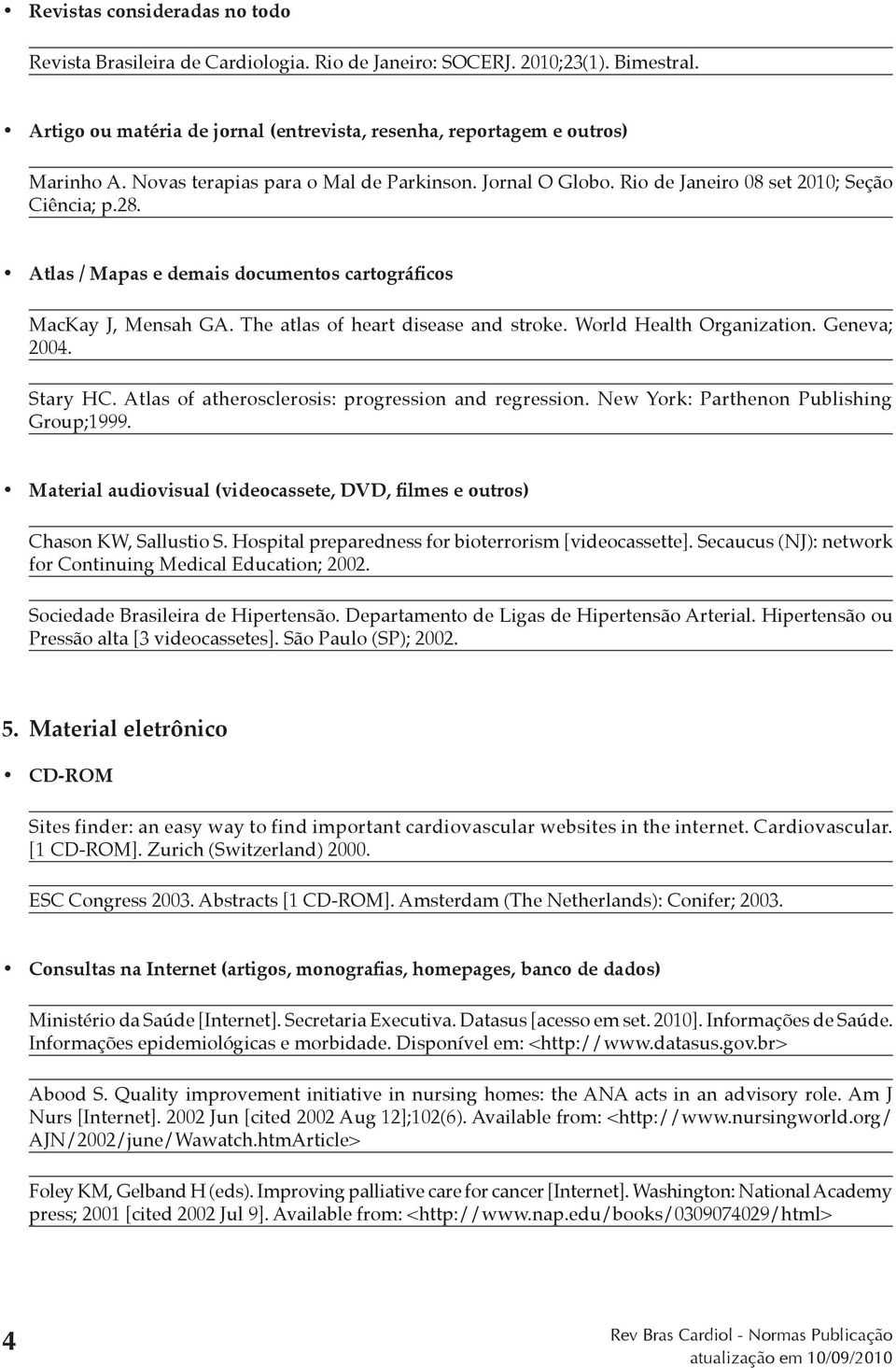 • Revistas consideradas no todo

Revista Brasileira de Cardiologia. Rio de Janeiro: SOCERJ. 2010;23(1). Bimestral.

• Artigo ou matéria de jornal (entrevista, resenha, reportagem e outros)

Marinho A. Novas terapias para o Mal de Parkinson. Jornal O Globo. Rio de Janeiro 08 set 2010; Seção Ciência; p.28.

• Atlas / Mapas e demais documentos cartográficos

MacKay J, Mensah GA. The atlas of heart disease and stroke. World Health Organization. Geneva; 2004.

Stary HC. Atlas of atherosclerosis: progression and regression. New York: Parthenon Publishing Group;1999.

• Material audiovisual (videocassete, DVD, filmes e outros)

Chason KW, Sallustio S. Hospital preparedness for bioterrorism [videocassette]. Secaucus (NJ): network for Continuing Medical Education; 2002.

Sociedade Brasileira de Hipertensão. Departamento de Ligas de Hipertensão Arterial. Hipertensão ou Pressão alta [3 videocassetes]. São Paulo (SP); 2002.

5. Material eletrônico

• CD-ROM

Sites finder: an easy way to find important cardiovascular websites in the internet. Cardiovascular. [1 CD-ROM]. Zurich (Switzerland) 2000.

ESC Congress 2003. Abstracts [1 CD-ROM]. Amsterdam (The Netherlands): Conifer; 2003.

• Consultas na Internet (artigos, monografias, homepages, banco de dados)

Ministério da Saúde [Internet]. Secretaria Executiva. Datasus [acesso em set. 2010]. Informações de Saúde. Informações epidemiológicas e morbidade. Disponível em: <http://www.datasus.gov.br>

Abood S. Quality improvement initiative in nursing homes: the ANA acts in an advisory role. Am J Nurs [Internet]. 2002 Jun [cited 2002 Aug 12];102(6). Available from: <http://www.nursingworld.org/AJN/2002/june/Wawatch.htmArticle>

Foley KM, Gelband H (eds). Improving palliative care for cancer [Internet]. Washington: National Academy press; 2001 [cited 2002 Jul 9]. Available from: <http://www.nap.edu/books/0309074029/html>

4

Rev Bras Cardiol - Normas Publicação
atualização em 10/09/2010